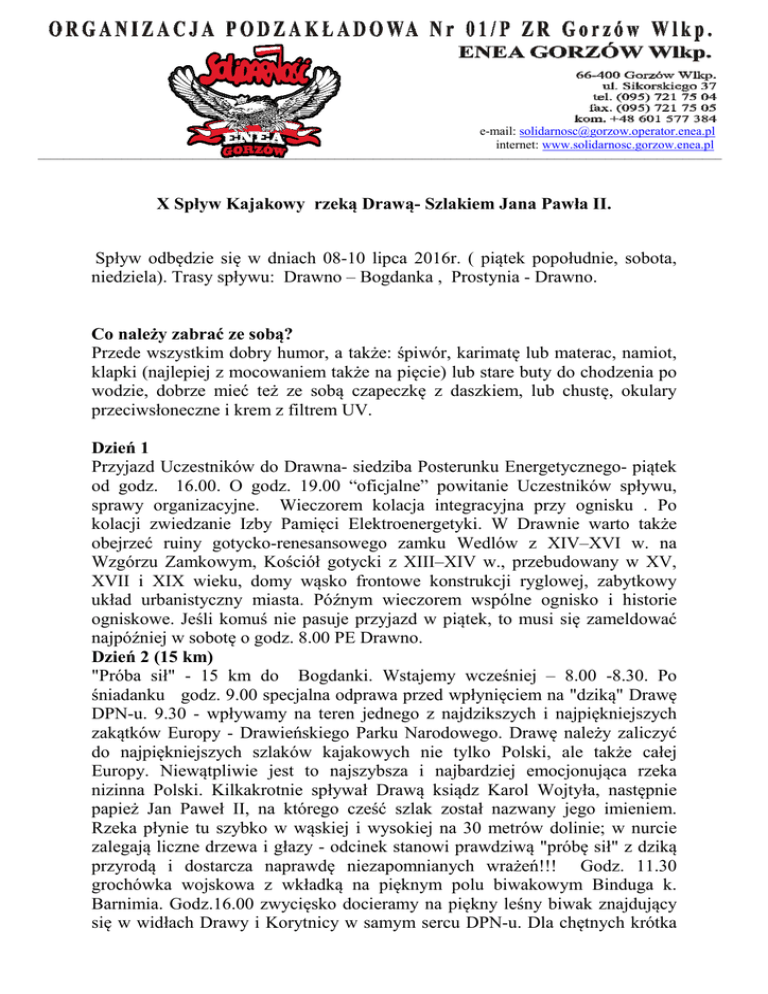 ORGANIZACJA PODZAKŁADOWA Nr 01/P ZR Gorzów Wlkp.
ENEA GORZÓW Wlkp.

Solidarność
ENEA
GORZÓW

66-400 Gorzów Wlkp.
ul. Sikorskiego 37
tel. (095) 721 75 04
fax. (095) 721 75 05
kom. +48 601 577 384
e-mail: solidarnosc@gorzow.operator.enea.pl
internet: www.solidarnosc.gorzow.enea.pl

X Spływ Kajakowy rzeką Drawą- Szlakiem Jana Pawła II.

Spływ odbędzie się w dniach 08-10 lipca 2016r. ( piątek popołudnie, sobota, niedziela). Trasy spływu: Drawno – Bogdanka , Prostynia - Drawno.

Co należy zabrać ze sobą?
Przede wszystkim dobry humor, a także: śpiwór, karimatę lub materac, namiot, klapki (najlepiej z mocowaniem także na pięcie) lub stare buty do chodzenia po wodzie, dobrze mieć też ze sobą czapeczkę z daszkiem, lub chustę, okulary przeciwsłoneczne i krem z filtrem UV.

Dzień 1
Przyjazd Uczestników do Drawna- siedziba Posterunku Energetycznego- piątek od godz. 16.00. O godz. 19.00 “oficjalne” powitanie Uczestników spływu, sprawy organizacyjne. Wieczorem kolacja integracyjna przy ognisku . Po kolacji zwiedzanie Izby Pamięci Elektroenergetyki. W Drawnie warto także obejrzeć ruiny gotycko-renesansowego zamku Wedlów z XIV–XVI w. na Wzgórzu Zamkowym, Kościół gotycki z XIII–XIV w., przebudowany w XV, XVII i XIX wieku, domy wąsko frontowe konstrukcji ryglowej, zabytkowy układ urbanistyczny miasta. Późnym wieczorem wspólne ognisko i historie ogniskowe. Jeśli komuś nie pasuje przyjazd w piątek, to musi się zameldować najpóźniej w sobotę o godz. 8.00 PE Drawno.
Dzień 2 (15 km)
"Próba sił" - 15 km do Bogdanki. Wstajemy wcześniej – 8.00 -8.30. Po śniadanku godz. 9.00 specjalna odprawa przed wpłynięciem na "dziką" Drawę DPN-u. 9.30 - wpływamy na teren jednego z najdzikszych i najpiękniejszych zakątków Europy - Drawieńskiego Parku Narodowego. Drawę należy zaliczyć do najpiękniejszych szlaków kajakowych nie tylko Polski, ale także całej Europy. Niewątpliwie jest to najszybsza i najbardziej emocjonująca rzeka nizinna Polski. Kilkakrotnie spływał Drawą ksiądz Karol Wojtyła, następnie papież Jan Paweł II, na którego cześć szlak został nazwany jego imieniem. Rzeka płynie tu szybko w wąskiej i wysokiej na 30 metrów dolinie; w nurcie zalegają liczne drzewa i głazy - odcinek stanowi prawdziwą "próbę sił" z dziką przyrodą i dostarcza naprawdę niezapomnianych wrażeń!!! Godz. 11.30 grochówka wojskowa z wkładką na pięknym polu biwakowym Binduga k. Barnimia. Godz.16.00 zwycięsko docieramy na piękny leśny biwak znajdujący się w widłach Drawy i Korytnicy w samym sercu DPN-u. Dla chętnych krótka